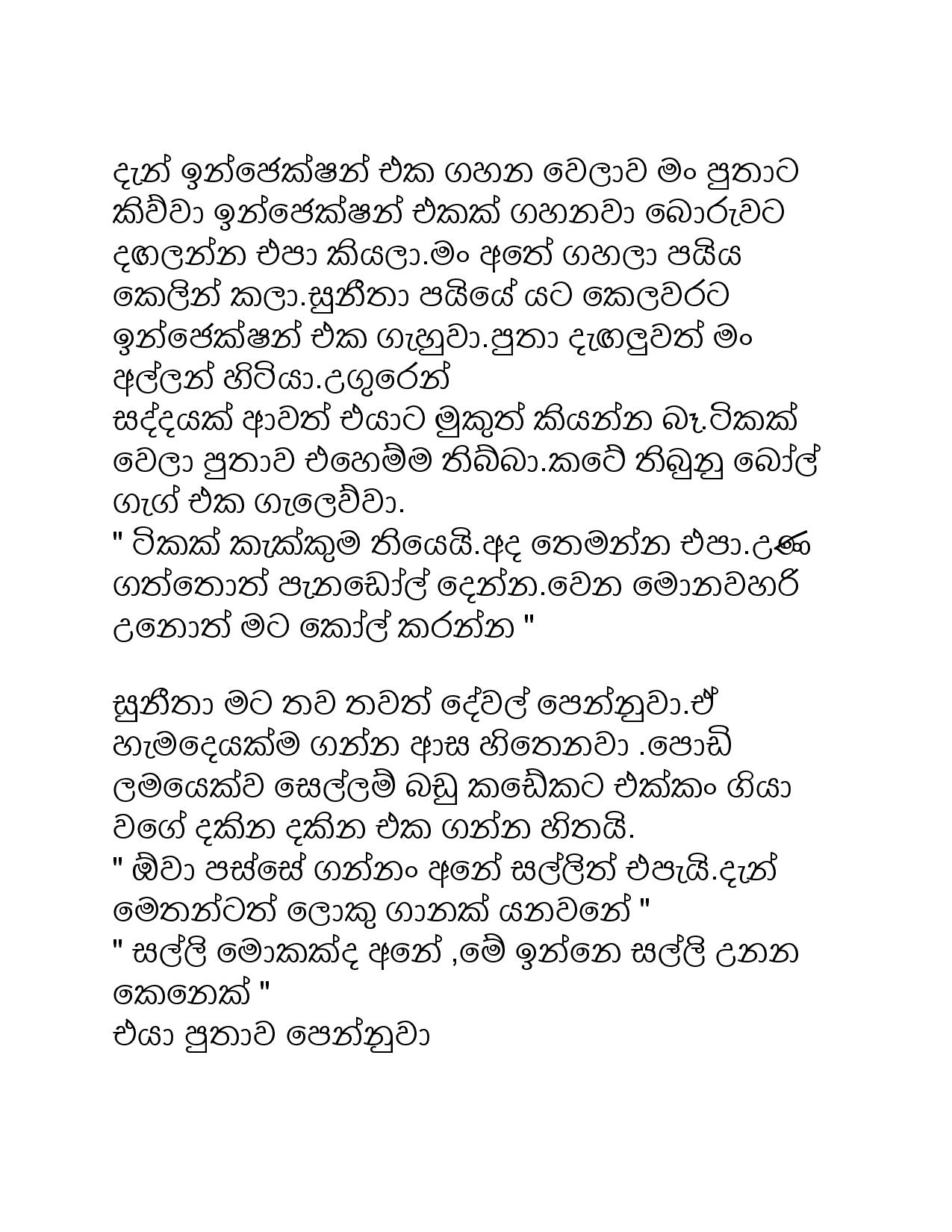 දැන් ඉන්ජෙක්ෂන් එක ගහන වෙලාව මං පුතාට කිව්වා ඉන්ජෙක්ෂන් එකක් ගහනවා බොරුවට දඟලන්න එපා කියලා.මං අතේ ගහලා පයිය කෙලින් කලා.සුනීතා පයියේ යට කෙලවරට ඉන්ජෙක්ෂන් එක ගැහුවා.පුතා දැඟලුවත් මං අල්ලන් හිටියා.උගුරෙන්
සද්දයක් ආවත් එයාට මුකුත් කියන්න බෑ.ටිකක් වෙලා පුතාව එහෙම්ම තිබ්බා.කටේ තිබුනු බෝල් ගැග් එක ගැලෙව්වා.
" ටිකක් කැක්කුම තියෙයි.අද තෙමන්න එපා.උණ ගත්තොත් පැනඩෝල් දෙන්න.වෙන මොනවහරි උනොත් මට කෝල් කරන්න "

සුනීතා මට තව තවත් දේවල් පෙන්නුවා.ඒ හැමදෙයක්ම ගන්න ආස හිතෙනවා .පොඩි ලමයෙක්ව සෙල්ලම් බඩු කඩේකට එක්කං ගියා වගේ දකින දකින එක ගන්න හිතයි.
" ඔවා පස්සේ ගන්නං අනේ සල්ලිත් එපැයි.දැන් මෙතන්ටත් ලොකු ගානක් යනවනේ "
" සල්ලි මොකක්ද අනේ ,මේ ඉන්නෙ සල්ලි උනන කෙනෙක් "
එයා පුතාව පෙන්නුවා